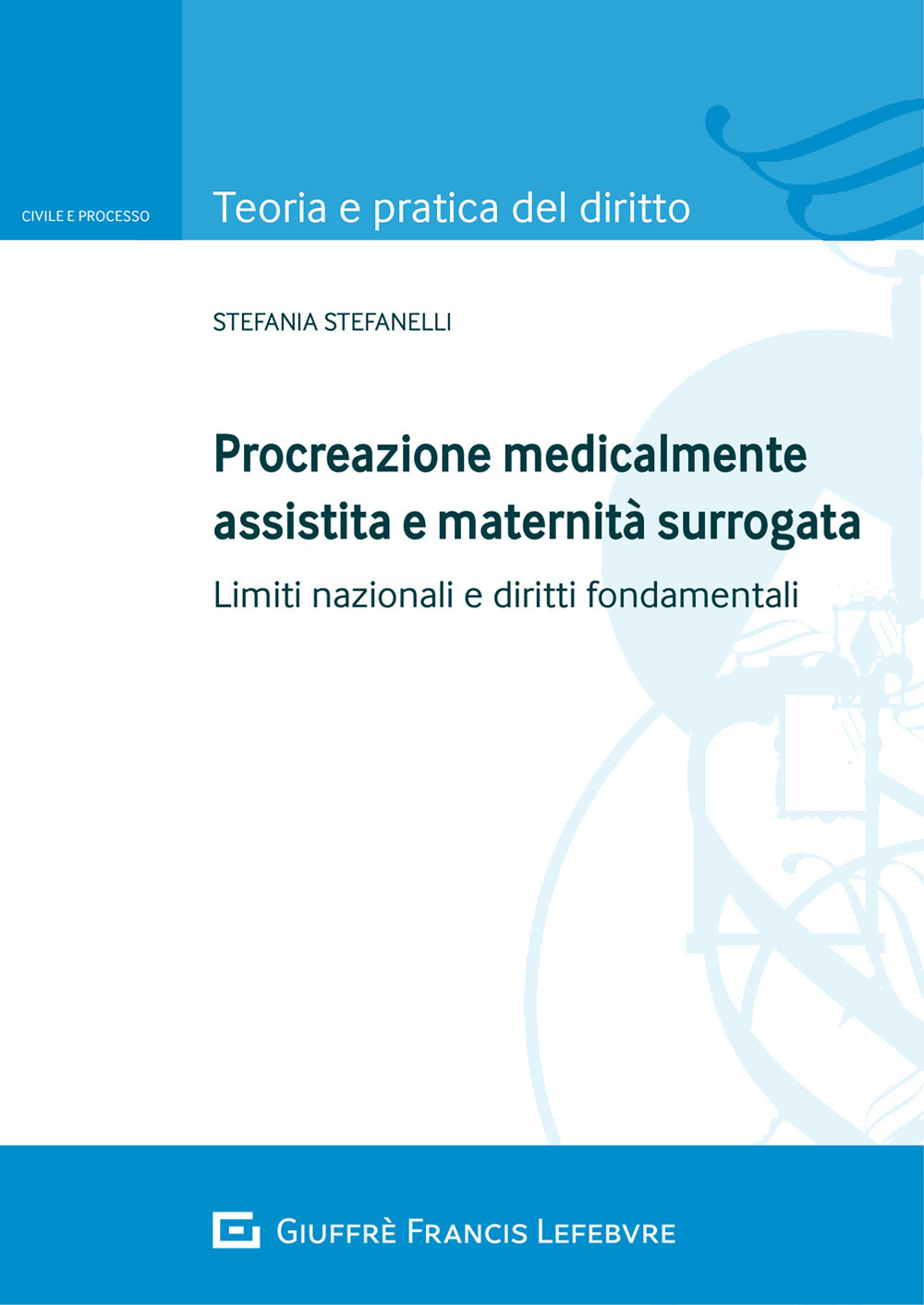 CIVILE E PROCESSO

Teoria e pratica del diritto

STEFANIA STEFANELLI

Procreazione medicalmente assistita e maternità surrogata

Limiti nazionali e diritti fondamentali

GIUFFRÈ FRANCIS LEFEBVRE